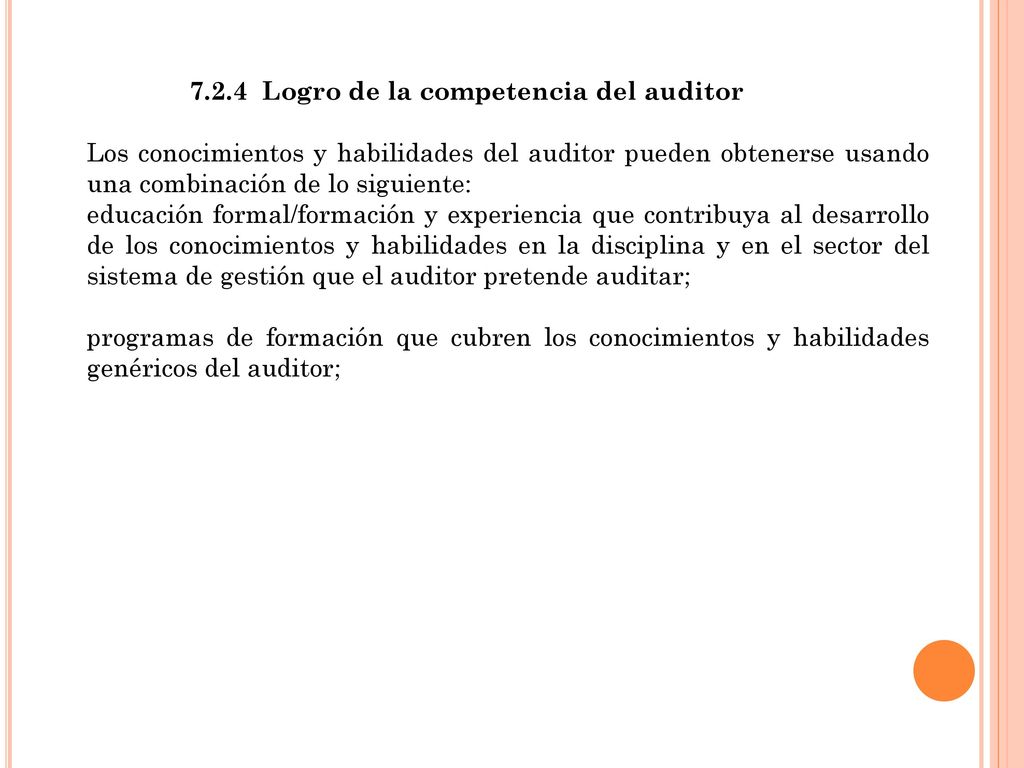 7.2.4 Logro de la competencia del auditor

Los conocimientos y habilidades del auditor pueden obtenerse usando una combinación de lo siguiente:
educación formal/formación y experiencia que contribuya al desarrollo de los conocimientos y habilidades en la disciplina y en el sector del sistema de gestión que el auditor pretende auditar;

programas de formación que cubren los conocimientos y habilidades genéricos del auditor;